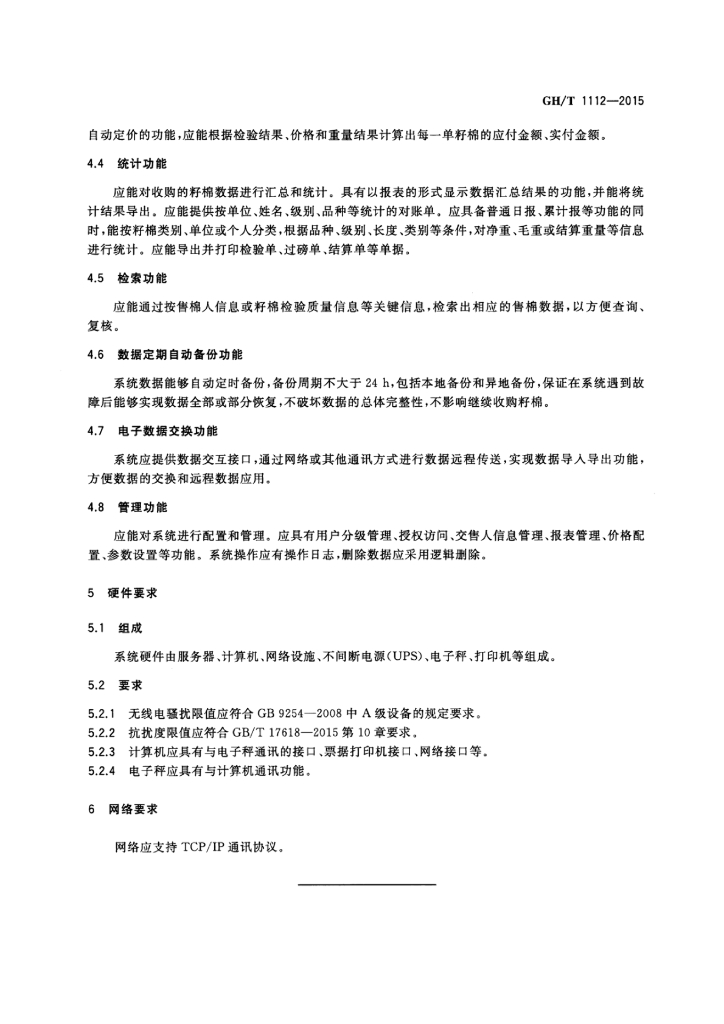 GH/T 1112—2015

自动定价的功能，应能根据检验结果、价格和重量结果计算出每一单籽棉的应付金额、实付金额。

4.4　统计功能

应能对收购的籽棉数据进行汇总和统计。具有以报表的形式显示数据汇总结果的功能，并能将统计结果导出。应能提供按单位、姓名、级别、品种等统计的对账单。应具备普通日报、累计报等功能的同时，能按籽棉类别、单位或个人分类，根据品种、级别、长度、类别等条件，对净重、毛重或结算重量等信息进行统计。应能导出并打印检验单、过磅单、结算单等单据。

4.5　检索功能

应能通过按售棉人信息或籽棉检验质量信息等关键信息，检索出相应的售棉数据，以方便查询、复核。

4.6　数据定期自动备份功能

系统数据能够自动定时备份，备份周期不大于 24 h，包括本地备份和异地备份，保证在系统遇到故障后能够实现数据全部或部分恢复，不破坏数据的总体完整性，不影响继续收购籽棉。

4.7　电子数据交换功能

系统应提供数据交互接口，通过网络或其他通讯方式进行数据远程传送，实现数据导入导出功能，方便数据的交换和远程数据应用。

4.8　管理功能

应能对系统进行配置和管理。应具有用户分级管理、授权访问、交售人信息管理、报表管理、价格配置、参数设置等功能。系统操作应有操作日志，删除数据应采用逻辑删除。

5　硬件要求

5.1　组成

系统硬件由服务器、计算机、网络设施、不间断电源(UPS)、电子秤、打印机等组成。

5.2　要求

5.2.1　无线电骚扰限值应符合 GB 9254—2008 中 A 级设备的规定要求。
5.2.2　抗扰度限值应符合 GB/T 17618—2015 第 10 章要求。
5.2.3　计算机应具有与电子秤通讯的接口、票据打印机接口、网络接口等。
5.2.4　电子秤应具有与计算机通讯功能。

6　网络要求

网络应支持 TCP/IP 通讯协议。